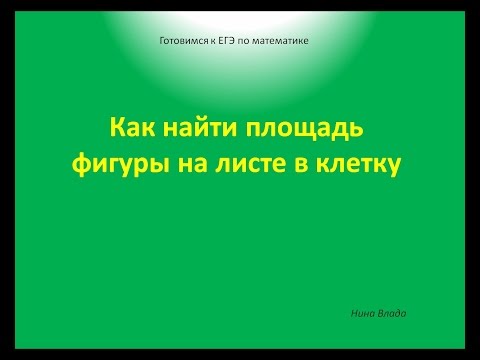 Готовимся к ЕГЭ по математике

Как найти площадь фигуры на листе в клетку

Нина Влада